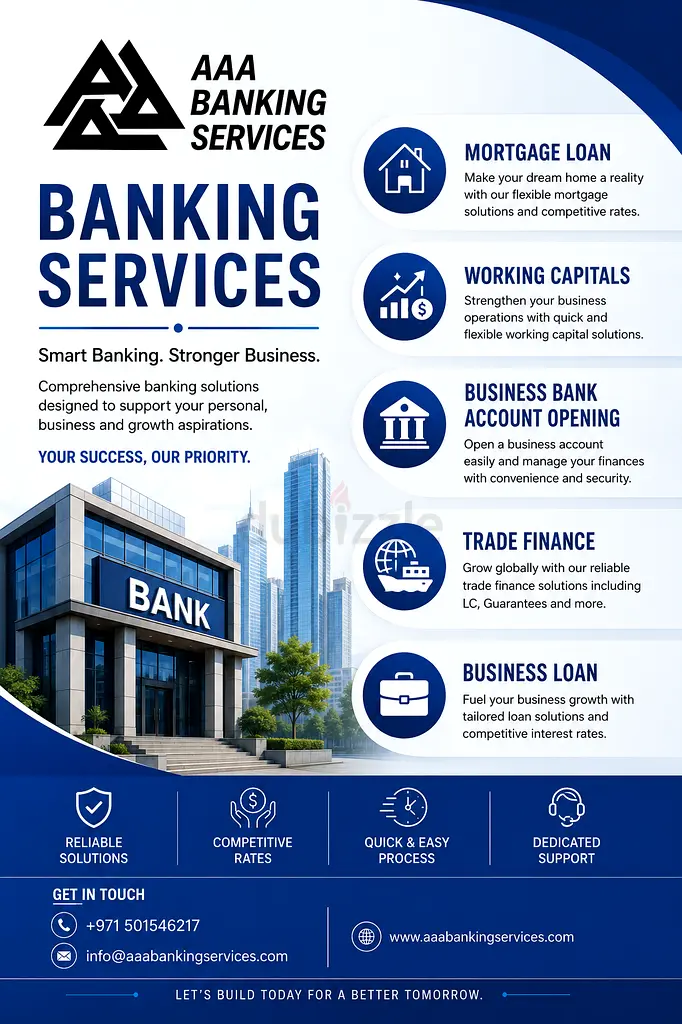 AAA BANKING SERVICES

BANKING SERVICES

Smart Banking. Stronger Business.

Comprehensive banking solutions designed to support your personal, business and growth aspirations.

YOUR SUCCESS, OUR PRIORITY.

BANK

dubizzle

MORTGAGE LOAN
Make your dream home a reality with our flexible mortgage solutions and competitive rates.

WORKING CAPITALS
Strengthen your business operations with quick and flexible working capital solutions.

BUSINESS BANK ACCOUNT OPENING
Open a business account easily and manage your finances with convenience and security.

TRADE FINANCE
Grow globally with our reliable trade finance solutions including LC, Guarantees and more.

BUSINESS LOAN
Fuel your business growth with tailored loan solutions and competitive interest rates.

RELIABLE SOLUTIONS

COMPETITIVE RATES

QUICK & EASY PROCESS

DEDICATED SUPPORT

GET IN TOUCH

+971 501546217

info@aaabankingservices.com

www.aaabankingservices.com

LET'S BUILD TODAY FOR A BETTER TOMORROW.